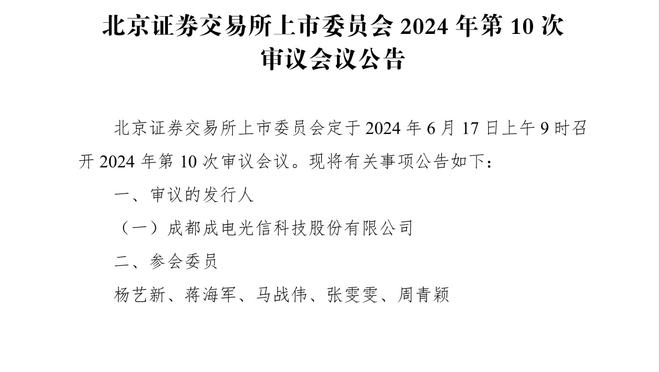 北京证券交易所上市委员会 2024 年第 10 次审议会议公告

北京证券交易所上市委员会定于 2024 年 6 月 17 日上午 9 时召开 2024 年第 10 次审议会议。现将有关事项公告如下：

一、审议的发行人

（一）成都成电光信科技股份有限公司

二、参会委员

杨艺新、蒋海军、马战伟、张雯雯、周青颖